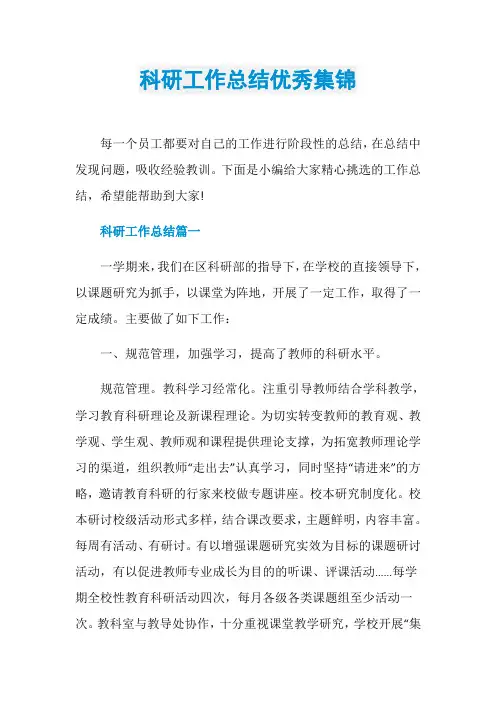 科研工作总结优秀集锦

每一个员工都要对自己的工作进行阶段性的总结，在总结中发现问题，吸收经验教训。下面是小编给大家精心挑选的工作总结，希望能帮助到大家!

科研工作总结篇一

一学期来，我们在区科研部的指导下，在学校的直接领导下，以课题研究为抓手，以课堂为阵地，开展了一定工作，取得了一定成绩。主要做了如下工作：

一、规范管理，加强学习，提高了教师的科研水平。

规范管理。教科学习经常化。注重引导教师结合学科教学，学习教育科研理论及新课程理论。为切实转变教师的教育观、教学观、学生观、教师观和课程提供理论支撑，为拓宽教师理论学习的渠道，组织教师“走出去”认真学习，同时坚持“请进来”的方略，邀请教育科研的行家来校做专题讲座。校本研究制度化。校本研讨校级活动形式多样，结合课改要求，主题鲜明，内容丰富。每周有活动、有研讨。有以增强课题研究实效为目标的课题研讨活动，有以促进教师专业成长为目的的听课、评课活动......每学期全校性教育科研活动四次，每月各级各类课题组至少活动一次。教科室与教导处协作，十分重视课堂教学研究，学校开展“集